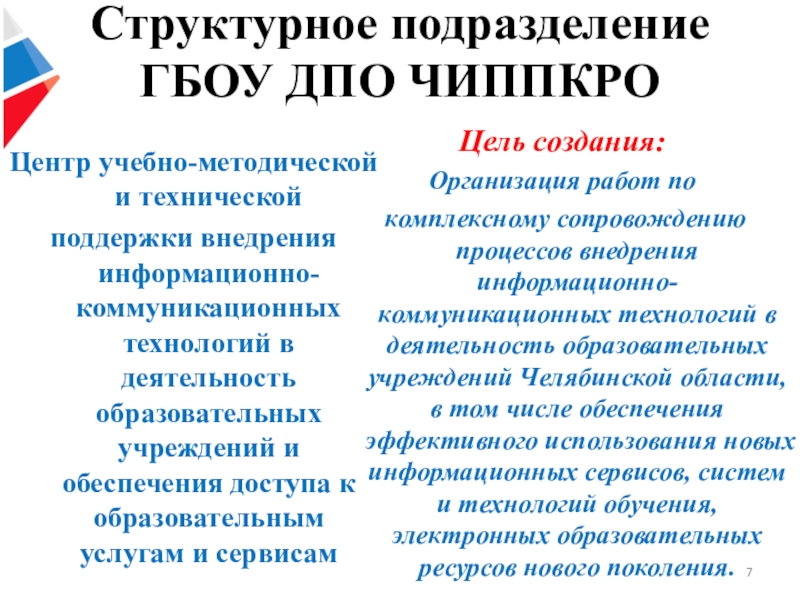 Структурное подразделение
ГБОУ ДПО ЧИППКРО

Центр учебно-методической и технической поддержки внедрения информационно-коммуникационных технологий в деятельность образовательных учреждений и обеспечения доступа к образовательным услугам и сервисам

Цель создания:

Организация работ по комплексному сопровождению процессов внедрения информационно-коммуникационных технологий в деятельность образовательных учреждений Челябинской области, в том числе обеспечения эффективного использования новых информационных сервисов, систем и технологий обучения, электронных образовательных ресурсов нового поколения.

7